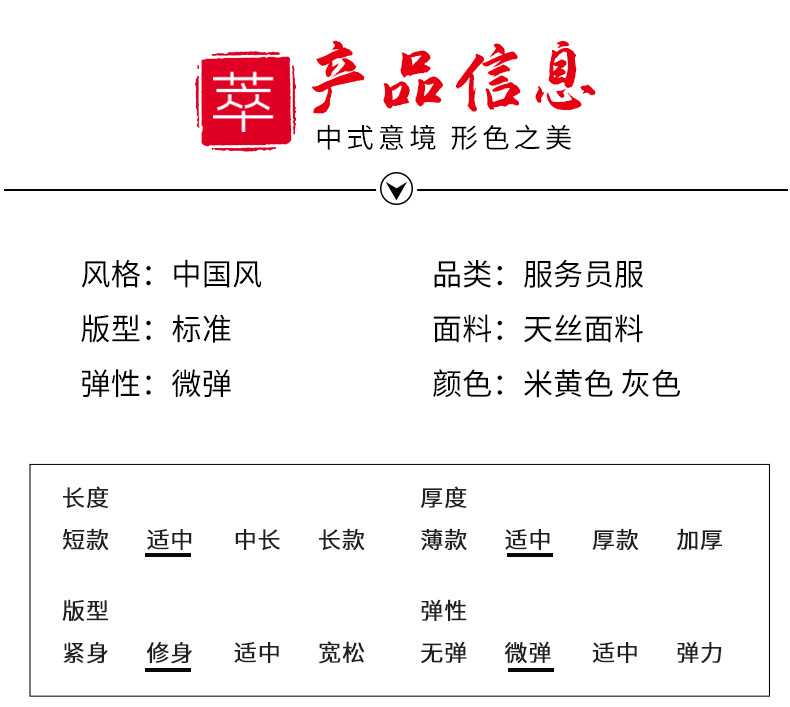 萃

产品信息

中式意境 形色之美

风格：中国风

版型：标准

弹性：微弹

品类：服务员服

面料：天丝面料

颜色：米黄色 灰色

长度

短款 适中 中长 长款

版型

紧身 修身 适中 宽松

厚度

薄款 适中 厚款 加厚

弹性

无弹 微弹 适中 弹力